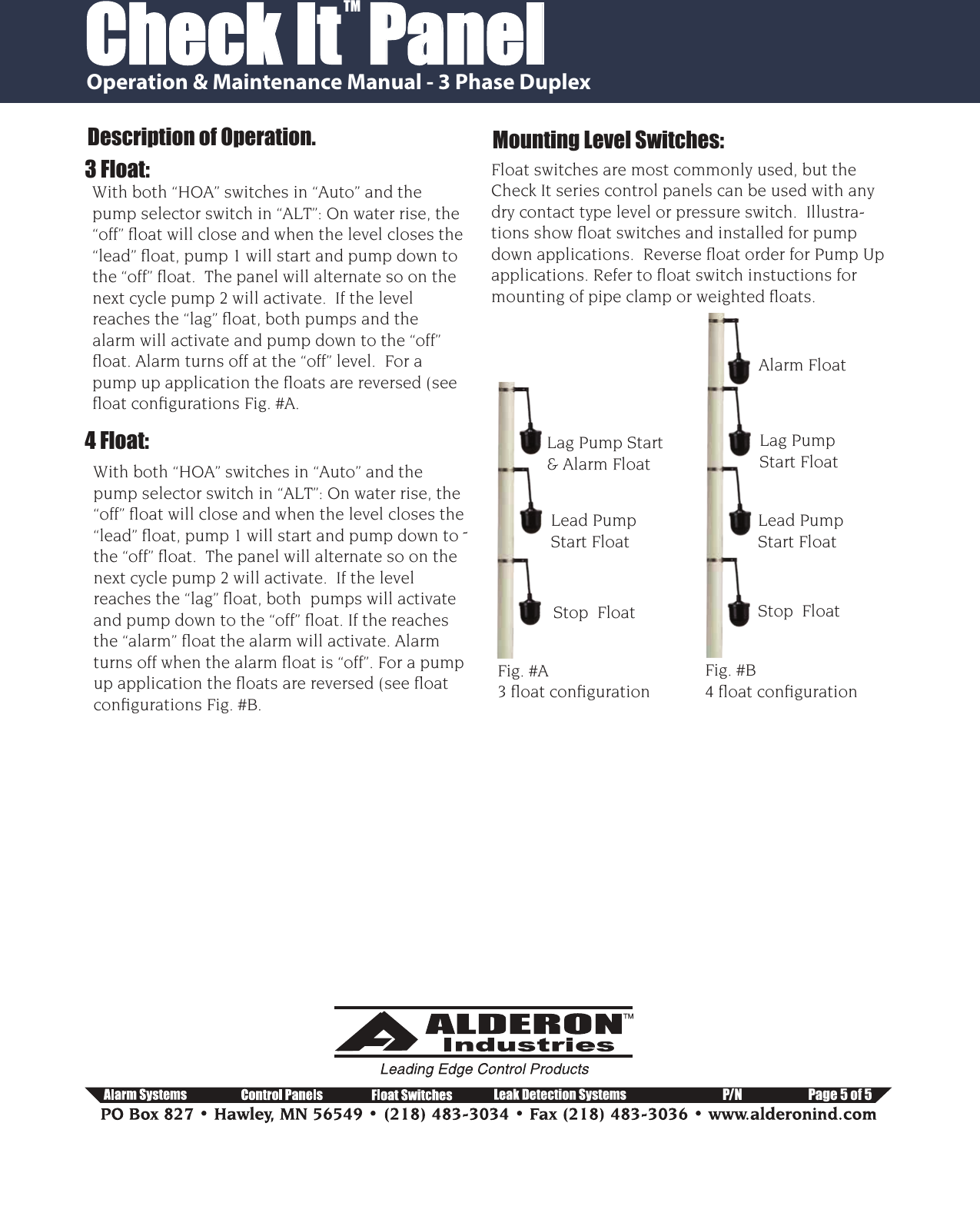 Check It™ Panel
Operation & Maintenance Manual - 3 Phase Duplex

Description of Operation.

3 Float:
With both “HOA” switches in “Auto” and the pump selector switch in “ALT”: On water rise, the “off” float will close and when the level closes the “lead” float, pump 1 will start and pump down to the “off” float. The panel will alternate so on the next cycle pump 2 will activate. If the level reaches the “lag” float, both pumps and the alarm will activate and pump down to the “off” float. Alarm turns off at the “off” level. For a pump up application the floats are reversed (see float configurations Fig. #A.

4 Float:
With both “HOA” switches in “Auto” and the pump selector switch in “ALT”: On water rise, the “off” float will close and when the level closes the “lead” float, pump 1 will start and pump down to the “off” float. The panel will alternate so on the next cycle pump 2 will activate. If the level reaches the “lag” float, both pumps will activate and pump down to the “off” float. If the reaches the “alarm” float the alarm will activate. Alarm turns off when the alarm float is “off”. For a pump up application the floats are reversed (see float configurations Fig. #B.

Mounting Level Switches:
Float switches are most commonly used, but the Check It series control panels can be used with any dry contact type level or pressure switch. Illustrations show float switches and installed for pump down applications. Reverse float order for Pump Up applications. Refer to float switch instuctions for mounting of pipe clamp or weighted floats.

Lag Pump Start & Alarm Float
Lead Pump Start Float
Stop Float
Fig. #A
3 float configuration

Alarm Float
Lag Pump Start Float
Lead Pump Start Float
Stop Float
Fig. #B
4 float configuration

ALDERON™ Industries
Leading Edge Control Products

Alarm Systems Control Panels Float Switches Leak Detection Systems P/N Page 5 of 5
PO Box 827 • Hawley, MN 56549 • (218) 483-3034 • Fax (218) 483-3036 • www.alderonind.com